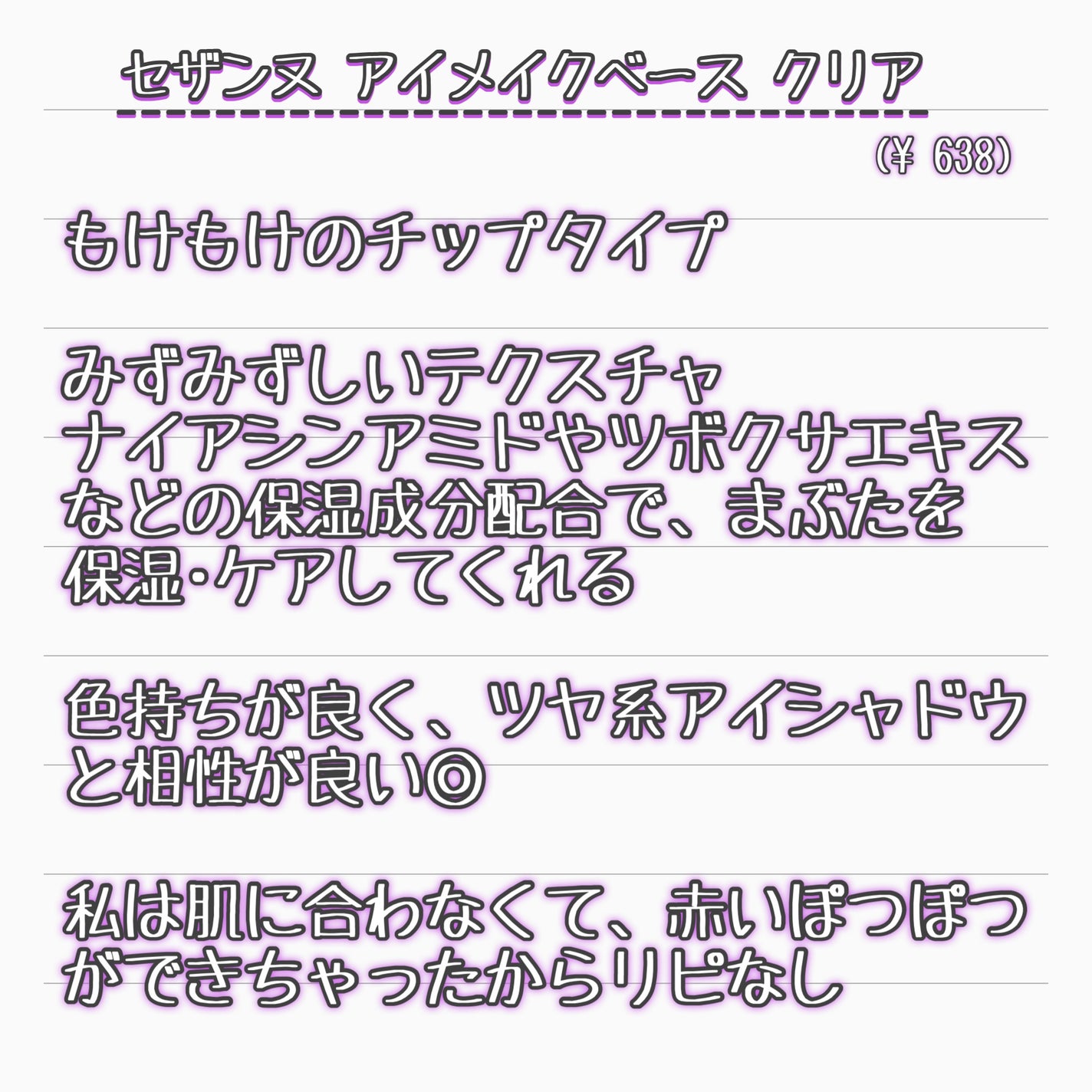 セザンヌ アイメイクベース クリア

(¥ 638)

もけもけのチップタイプ

みずみずしいテクスチャ
ナイアシンアミドやツボクサエキスなどの保湿成分配合で、まぶたを保湿･ケアしてくれる

色持ちが良く、ツヤ系アイシャドウと相性が良い◎

私は肌に合わなくて、赤いぽつぽつができちゃったからリピなし